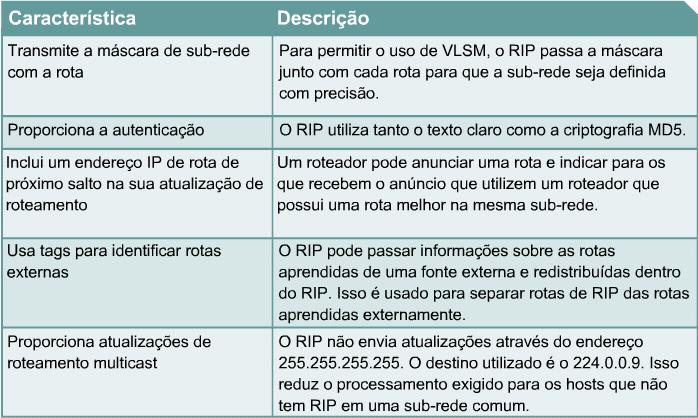 | Característica | Descrição |
|---|---|
| Transmite a máscara de sub-rede com a rota | Para permitir o uso de VLSM, o RIP passa a máscara junto com cada rota para que a sub-rede seja definida com precisão. |
| Proporciona a autenticação | O RIP utiliza tanto o texto claro como a criptografia MD5. |
| Inclui um endereço IP de rota de próximo salto na sua atualização de roteamento | Um roteador pode anunciar uma rota e indicar para os que recebem o anúncio que utilizem um roteador que possui uma rota melhor na mesma sub-rede. |
| Usa tags para identificar rotas externas | O RIP pode passar informações sobre as rotas aprendidas de uma fonte externa e redistribuídas dentro do RIP. Isso é usado para separar rotas de RIP das rotas aprendidas externamente. |
| Proporciona atualizações de roteamento multicast | O RIP não envia atualizações através do endereço 255.255.255.255. O destino utilizado é o 224.0.0.9. Isso reduz o processamento exigido para os hosts que não tem RIP em uma sub-rede comum. |